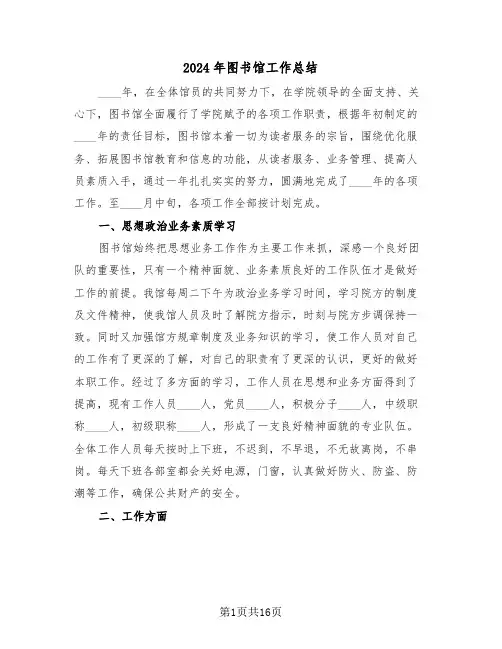 2024年图书馆工作总结

____年，在全体馆员的共同努力下，在学院领导的全面支持、关心下，图书馆全面履行了学院赋予的各项工作职责，根据年初制定的____年的责任目标，图书馆本着一切为读者服务的宗旨，围绕优化服务、拓展图书馆教育和信息的功能，从读者服务、业务管理、提高人员素质入手，通过一年扎扎实实的努力，圆满地完成了____年的各项工作。至____月中旬，各项工作全部按计划完成。

一、思想政治业务素质学习

图书馆始终把思想业务工作作为主要工作来抓，深感一个良好团队的重要性，只有一个精神面貌、业务素质良好的工作队伍才是做好工作的前提。我馆每周二下午为政治业务学习时间，学习院方的制度及文件精神，使我馆人员及时了解院方指示，时刻与院方步调保持一致。同时又加强馆方规章制度及业务知识的学习，使工作人员对自己的工作有了更深的了解，对自己的职责有了更深的认识，更好的做好本职工作。经过了多方面的学习，工作人员在思想和业务方面得到了提高，现有工作人员____人，党员____人，积极分子____人，中级职称____人，初级职称____人，形成了一支良好精神面貌的专业队伍。全体工作人员每天按时上下班，不迟到，不早退，不无故离岗，不串岗。每天下班各部室都会关好电源，门窗，认真做好防火、防盗、防潮等工作，确保公共财产的安全。

二、工作方面

第1页共16页